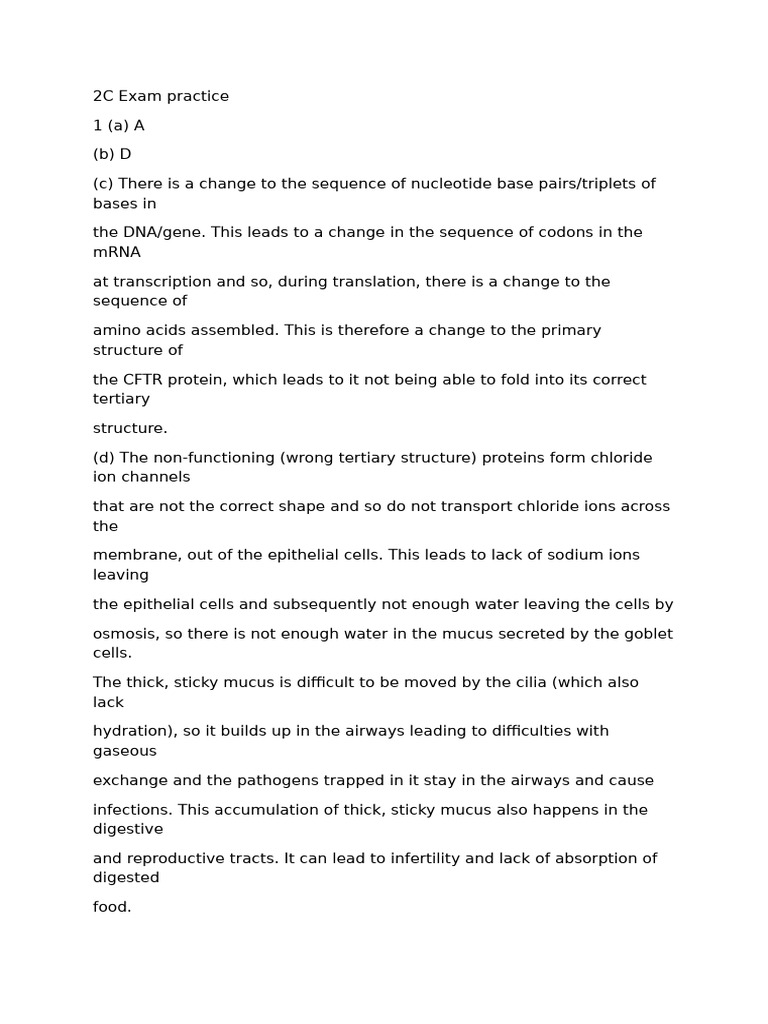 2C Exam practice

1 (a) A

(b) D

(c) There is a change to the sequence of nucleotide base pairs/triplets of bases in the DNA/gene. This leads to a change in the sequence of codons in the mRNA at transcription and so, during translation, there is a change to the sequence of amino acids assembled. This is therefore a change to the primary structure of the CFTR protein, which leads to it not being able to fold into its correct tertiary structure.

(d) The non-functioning (wrong tertiary structure) proteins form chloride ion channels that are not the correct shape and so do not transport chloride ions across the membrane, out of the epithelial cells. This leads to lack of sodium ions leaving the epithelial cells and subsequently not enough water leaving the cells by osmosis, so there is not enough water in the mucus secreted by the goblet cells.

The thick, sticky mucus is difficult to be moved by the cilia (which also lack hydration), so it builds up in the airways leading to difficulties with gaseous exchange and the pathogens trapped in it stay in the airways and cause infections. This accumulation of thick, sticky mucus also happens in the digestive and reproductive tracts. It can lead to infertility and lack of absorption of digested food.